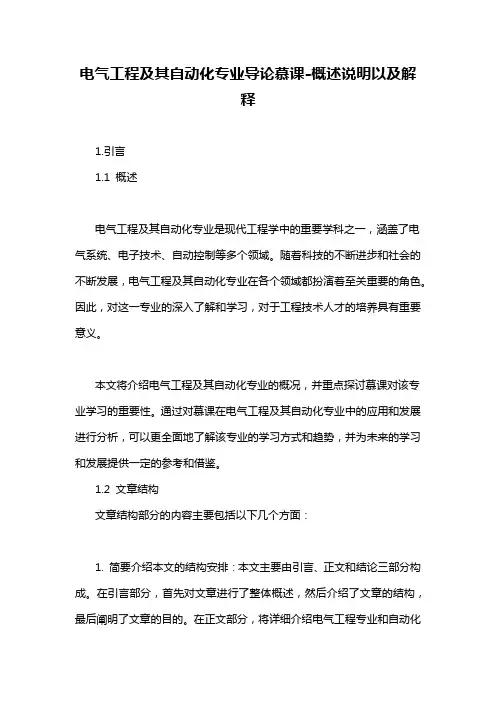 电气工程及其自动化专业导论慕课-概述说明以及解释

1.引言

1.1 概述

电气工程及其自动化专业是现代工程学中的重要学科之一，涵盖了电气系统、电子技术、自动控制等多个领域。随着科技的不断进步和社会的不断发展，电气工程及其自动化专业在各个领域都扮演着至关重要的角色。因此，对这一专业的深入了解和学习，对于工程技术人才的培养具有重要意义。

本文将介绍电气工程及其自动化专业的概况，并重点探讨慕课对该专业学习的重要性。通过对慕课在电气工程及其自动化专业中的应用和发展进行分析，可以更全面地了解该专业的学习方式和趋势，并为未来的学习和发展提供一定的参考和借鉴。

1.2 文章结构

文章结构部分的内容主要包括以下几个方面：

1. 简要介绍本文的结构安排：本文主要由引言、正文和结论三部分构成。在引言部分，首先对文章进行了整体概述，然后介绍了文章的结构，最后阐明了文章的目的。在正文部分，将详细介绍电气工程专业和自动化